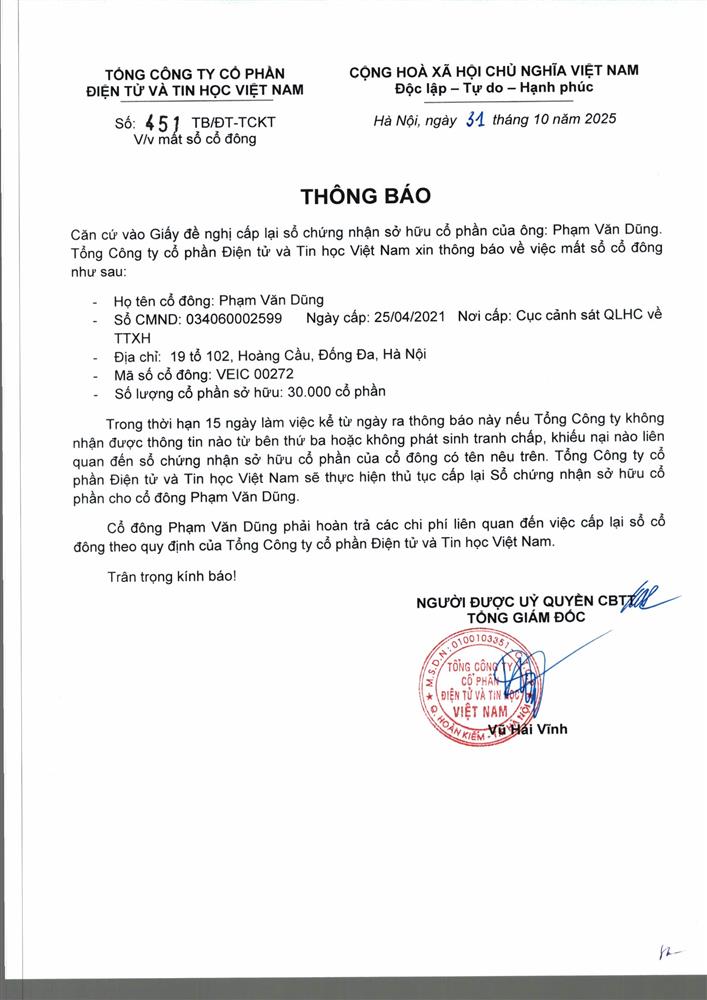 TỔNG CÔNG TY CỔ PHẦN
ĐIỆN TỬ VÀ TIN HỌC VIỆT NAM

Số: 451 TB/ĐT-TCKT
V/v mất sổ cổ đông

CỘNG HOÀ XÃ HỘI CHỦ NGHĨA VIỆT NAM
Độc lập – Tự do – Hạnh phúc

Hà Nội, ngày 31 tháng 10 năm 2025

THÔNG BÁO

Căn cứ vào Giấy đề nghị cấp lại sổ chứng nhận sở hữu cổ phần của ông: Phạm Văn Dũng. Tổng Công ty cổ phần Điện tử và Tin học Việt Nam xin thông báo về việc mất sổ cổ đông như sau:

- Họ tên cổ đông: Phạm Văn Dũng
- Số CMND: 034060002599 Ngày cấp: 25/04/2021 Nơi cấp: Cục cảnh sát QLHC về TTXH
- Địa chỉ: 19 tổ 102, Hoàng Cầu, Đống Đa, Hà Nội
- Mã số cổ đông: VEIC 00272
- Số lượng cổ phần sở hữu: 30.000 cổ phần

Trong thời hạn 15 ngày làm việc kể từ ngày ra thông báo này nếu Tổng Công ty không nhận được thông tin nào từ bên thứ ba hoặc không phát sinh tranh chấp, khiếu nại nào liên quan đến sổ chứng nhận sở hữu cổ phần của cổ đông có tên nêu trên. Tổng Công ty cổ phần Điện tử và Tin học Việt Nam sẽ thực hiện thủ tục cấp lại Sổ chứng nhận sở hữu cổ phần cho cổ đông Phạm Văn Dũng.

Cổ đông Phạm Văn Dũng phải hoàn trả các chi phí liên quan đến việc cấp lại sổ cổ đông theo quy định của Tổng Công ty cổ phần Điện tử và Tin học Việt Nam.

Trân trọng kính báo!

NGƯỜI ĐƯỢC UỶ QUYỀN CBTT
TỔNG GIÁM ĐỐC

M.S.D.N: 0100103351
TỔNG CÔNG TY CỔ PHẦN ĐIỆN TỬ VÀ TIN HỌC VIỆT NAM
Q. HOÀN KIẾM - T.P HÀ NỘI

Vũ Hải Vĩnh